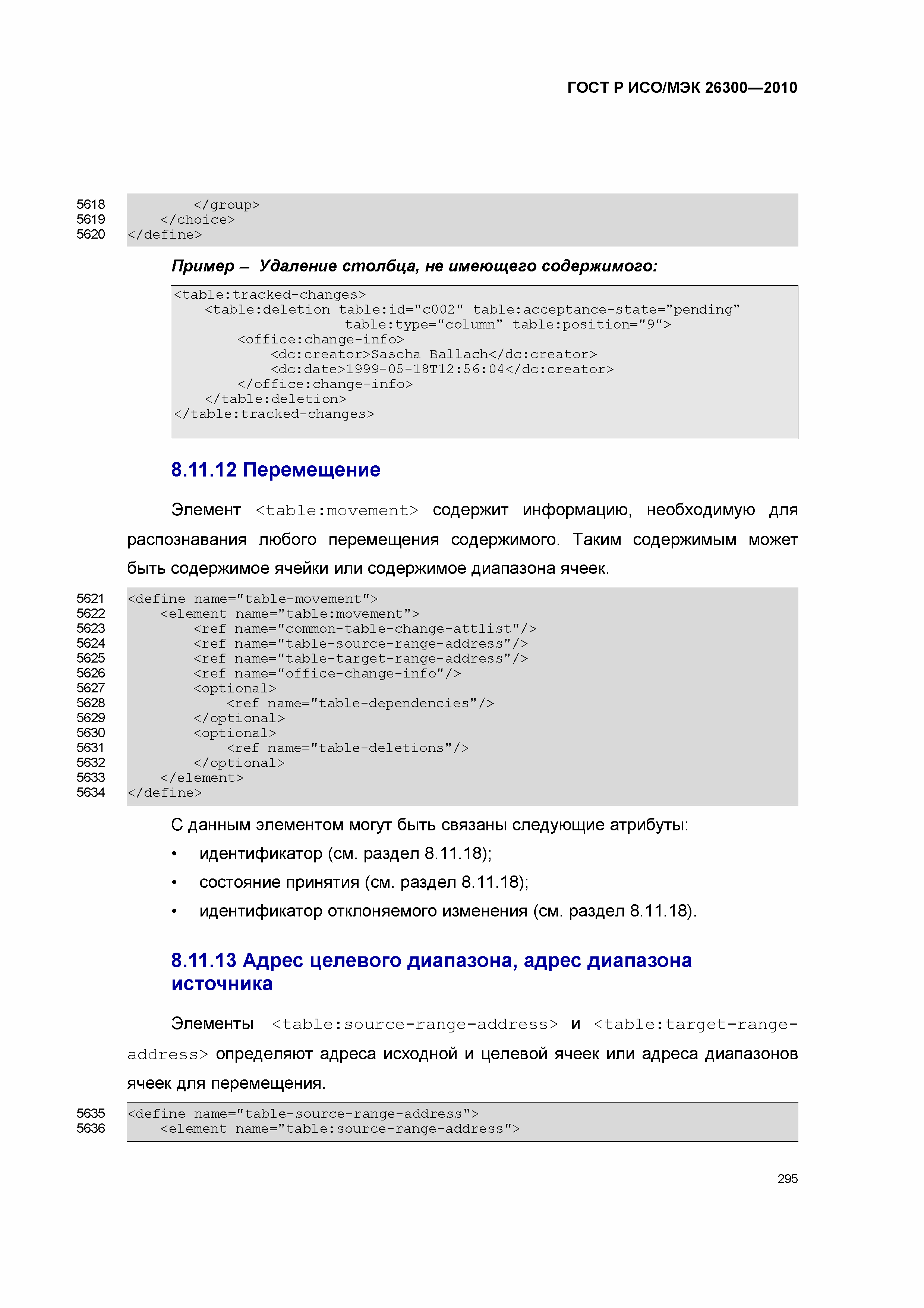 ГОСТ Р ИСО/МЭК 26300—2010

5618 </group>
5619 </choice>
5620 </define>

Пример – Удаление столбца, не имеющего содержимого:

<table:tracked-changes>
<table:deletion table:id="c002" table:acceptance-state="pending" table:type="column" table:position="9">
<office:change-info>
<dc:creator>Sascha Ballach</dc:creator>
<dc:date>1999-05-18T12:56:04</dc:creator>
</office:change-info>
</table:deletion>
</table:tracked-changes>

8.11.12 Перемещение

Элемент <table:movement> содержит информацию, необходимую для распознавания любого перемещения содержимого. Таким содержимым может быть содержимое ячейки или содержимое диапазона ячеек.

5621 <define name="table-movement">
5622 <element name="table:movement">
5623 <ref name="common-table-change-attlist"/>
5624 <ref name="table-source-range-address"/>
5625 <ref name="table-target-range-address"/>
5626 <ref name="office-change-info"/>
5627 <optional>
5628 <ref name="table-dependencies"/>
5629 </optional>
5630 <optional>
5631 <ref name="table-deletions"/>
5632 </optional>
5633 </element>
5634 </define>

С данным элементом могут быть связаны следующие атрибуты:

• идентификатор (см. раздел 8.11.18);
• состояние принятия (см. раздел 8.11.18);
• идентификатор отклоняемого изменения (см. раздел 8.11.18).

8.11.13 Адрес целевого диапазона, адрес диапазона источника

Элементы <table:source-range-address> и <table:target-range-address> определяют адреса исходной и целевой ячеек или адреса диапазонов ячеек для перемещения.

5635 <define name="table-source-range-address">
5636 <element name="table:source-range-address">

295